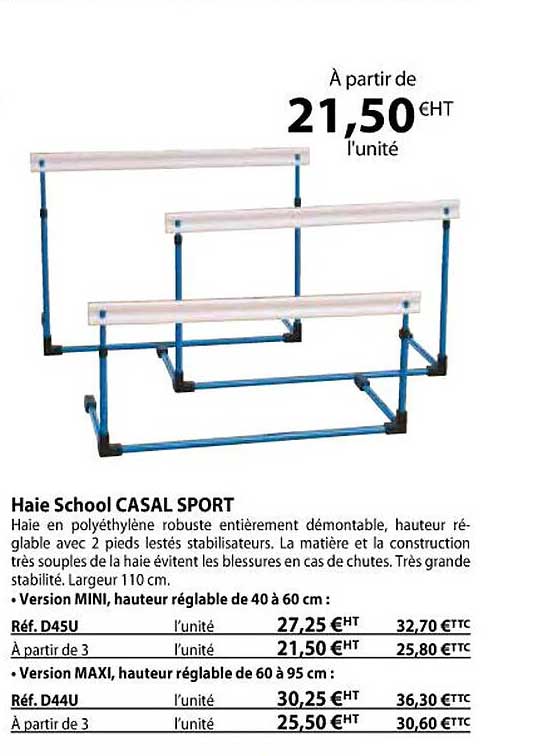 À partir de
21,50 €HT
l'unité

Haie School CASAL SPORT
Haie en polyéthylène robuste entièrement démontable, hauteur réglable avec 2 pieds lestés stabilisateurs. La matière et la construction très souples de la haie évitent les blessures en cas de chutes. Très grande stabilité. Largeur 110 cm.

• Version MINI, hauteur réglable de 40 à 60 cm :

| Réf. D45U | l'unité | 27,25 €HT | 32,70 €TTC |
|---|---|---|---|
| À partir de 3 | l'unité | 21,50 €HT | 25,80 €TTC |

• Version MAXI, hauteur réglable de 60 à 95 cm :

| Réf. D44U | l'unité | 30,25 €HT | 36,30 €TTC |
|---|---|---|---|
| À partir de 3 | l'unité | 25,50 €HT | 30,60 €TTC |